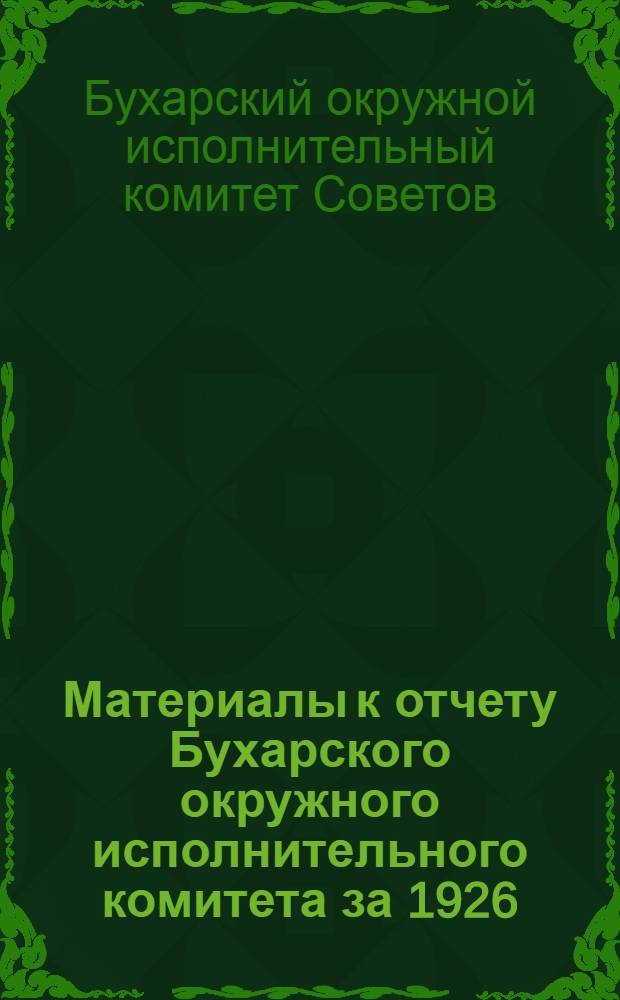 Бухарский окружной исполнительный комитет Советов

Материалы к отчету Бухарского окружного исполнительного комитета за 1926